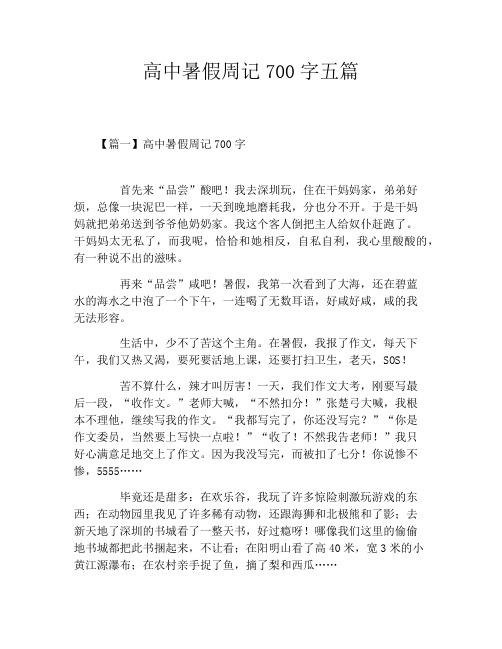 高中暑假周记 700 字五篇

【篇一】高中暑假周记 700 字

首先来“品尝”酸吧！我去深圳玩，住在干妈妈家，弟弟好烦，总像一块泥巴一样，一天到晚地磨耗我，分也分不开。于是干妈妈就把弟弟送到爷爷他奶奶家。我这个客人倒把主人给奴仆赶跑了。干妈妈太无私了，而我呢，恰恰和她相反，自私自利，我心里酸酸的，有一种说不出的滋味。

再来“品尝”咸吧！暑假，我第一次看到了大海，还在碧蓝水的海水之中泡了一个下午，一连喝了无数耳语，好咸好咸，咸的我无法形容。

生活中，少不了苦这个主角。在暑假，我报了作文，每天下午，我们又热又渴，要死要活地上课，还要打扫卫生，老天，SOS！

苦不算什么，辣才叫厉害！一天，我们作文大考，刚要写最后一段，“收作文。”老师大喊，“不然扣分！”张楚弓大喊，我根本不理他，继续写我的作文。“我都写完了，你还没写完？”“你是作文委员，当然要上写快一点啦！”“收了！不然我告老师！”我只好心满意足地交上了作文。因为我没写完，而被扣了七分！你说惨不惨，5555……

毕竟还是甜多：在欢乐谷，我玩了许多惊险刺激玩游戏的东西；在动物园里我见了许多稀有动物，还跟海狮和北极熊和了影；去新天地了深圳的书城看了一整天书，好过瘾呀！哪像我们这里的偷偷地书城都把此书捆起来，不让看；在阳明山看了高 40 米，宽 3 米的小黄江源瀑布；在农村亲手捉了鱼，摘了梨和西瓜……